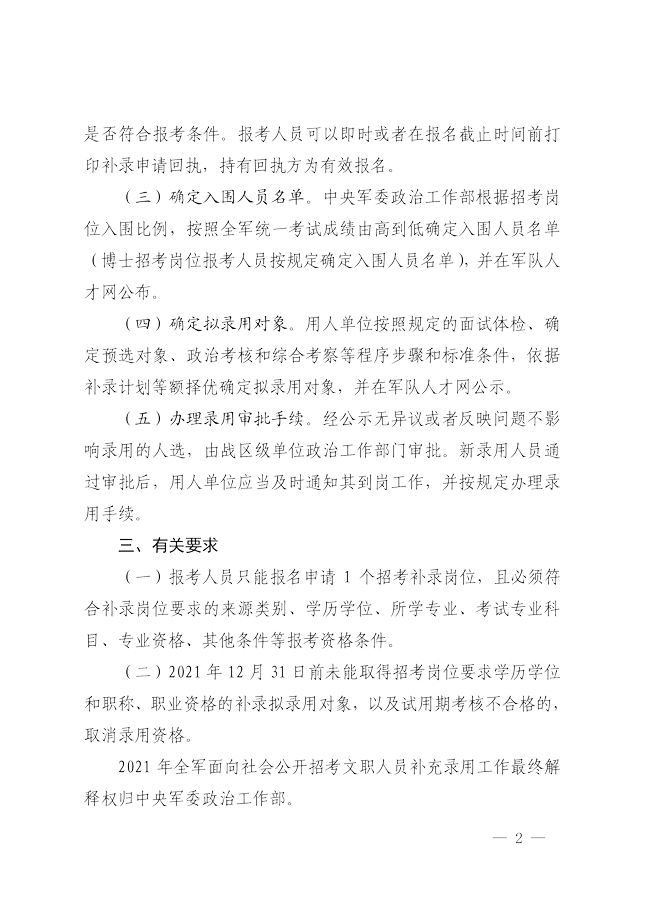 是否符合报考条件。报考人员可以即时或者在报名截止时间前打印补录申请回执，持有回执方为有效报名。

（三）确定入围人员名单。中央军委政治工作部根据招考岗位入围比例，按照全军统一考试成绩由高到低确定入围人员名单（博士招考岗位报考人员按规定确定入围人员名单），并在军队人才网公布。

（四）确定拟录用对象。用人单位按照规定的面试体检、确定预选对象、政治考核和综合考察等程序步骤和标准条件，依据补录计划等额择优确定拟录用对象，并在军队人才网公示。

（五）办理录用审批手续。经公示无异议或者反映问题不影响录用的人选，由战区级单位政治工作部门审批。新录用人员通过审批后，用人单位应当及时通知其到岗工作，并按规定办理录用手续。

三、有关要求

（一）报考人员只能报名申请 1 个招考补录岗位，且必须符合补录岗位要求的来源类别、学历学位、所学专业、考试专业科目、专业资格、其他条件等报考资格条件。

（二）2021 年 12 月 31 日前未能取得招考岗位要求学历学位和职称、职业资格的补录拟录用对象，以及试用期考核不合格的，取消录用资格。

2021 年全军面向社会公开招考文职人员补充录用工作最终解释权归中央军委政治工作部。

— 2 —